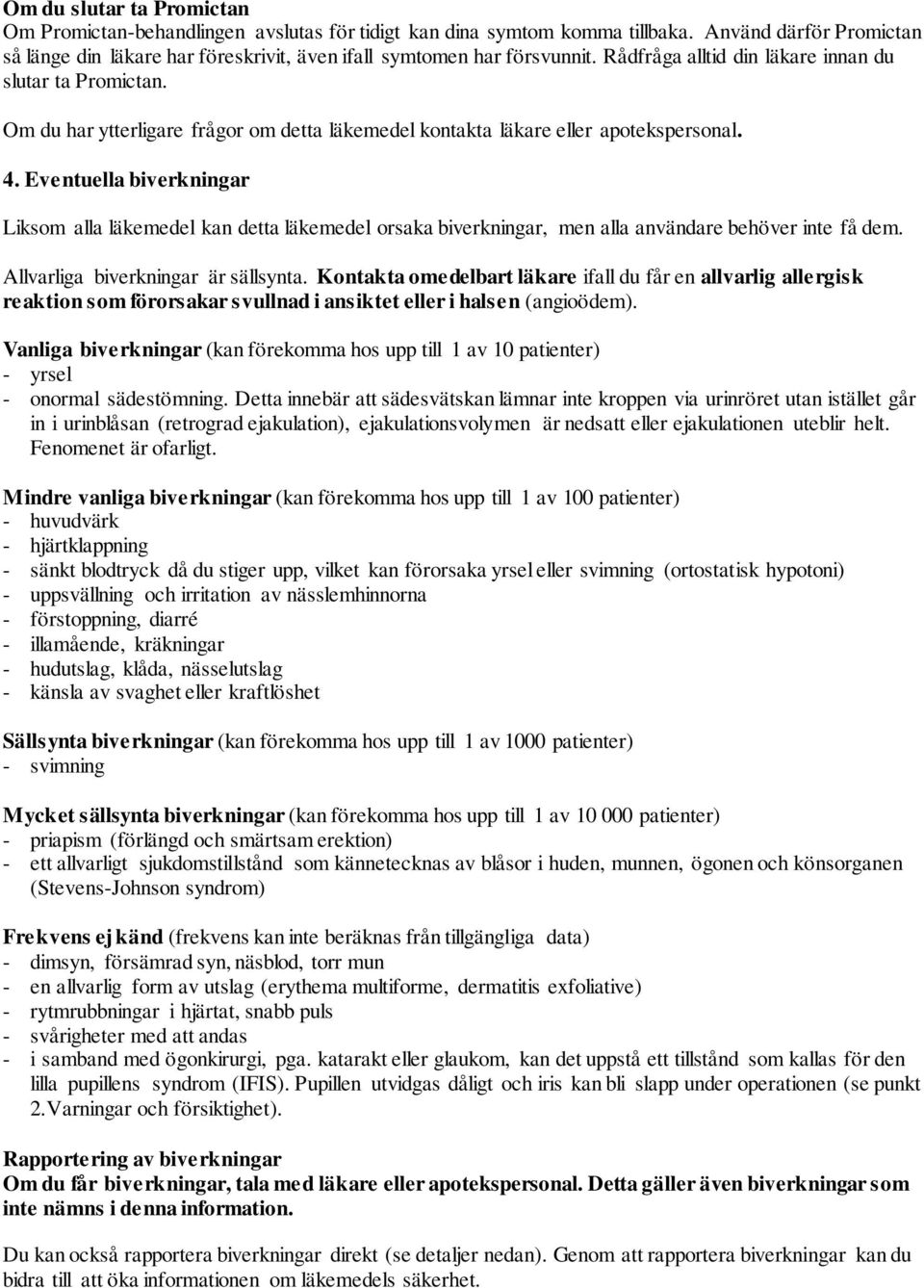 Om du slutar ta Promictan
Om Promictan-behandlingen avslutas för tidigt kan dina symtom komma tillbaka. Använd därför Promictan så länge din läkare har föreskrivit, även ifall symtomen har försvunnit. Rådfråga alltid din läkare innan du slutar ta Promictan.

Om du har ytterligare frågor om detta läkemedel kontakta läkare eller apotekspersonal.

4. Eventuella biverkningar

Liksom alla läkemedel kan detta läkemedel orsaka biverkningar, men alla användare behöver inte få dem.

Allvarliga biverkningar är sällsynta. Kontakta omedelbart läkare ifall du får en allvarlig allergisk reaktion som förorsakar svullnad i ansiktet eller i halsen (angioödem).

Vanliga biverkningar (kan förekomma hos upp till 1 av 10 patienter)
- yrsel
- onormal sädestömning. Detta innebär att sädesvätskan lämnar inte kroppen via urinröret utan istället går in i urinblåsan (retrograd ejakulation), ejakulationsvolymen är nedsatt eller ejakulationen uteblir helt. Fenomenet är ofarligt.

Mindre vanliga biverkningar (kan förekomma hos upp till 1 av 100 patienter)
- huvudvärk
- hjärtklappning
- sänkt blodtryck då du stiger upp, vilket kan förorsaka yrsel eller svimning (ortostatisk hypotoni)
- uppsvällning och irritation av nässlemhinnorna
- förstoppning, diarré
- illamående, kräkningar
- hudutslag, klåda, nässelutslag
- känsla av svaghet eller kraftlöshet

Sällsynta biverkningar (kan förekomma hos upp till 1 av 1000 patienter)
- svimning

Mycket sällsynta biverkningar (kan förekomma hos upp till 1 av 10 000 patienter)
- priapism (förlängd och smärtsam erektion)
- ett allvarligt sjukdomstillstånd som kännetecknas av blåsor i huden, munnen, ögonen och könsorganen (Stevens-Johnson syndrom)

Frekvens ej känd (frekvens kan inte beräknas från tillgängliga data)
- dimsyn, försämrad syn, näsblod, torr mun
- en allvarlig form av utslag (erythema multiforme, dermatitis exfoliative)
- rytmrubbningar i hjärtat, snabb puls
- svårigheter med att andas
- i samband med ögonkirurgi, pga. katarakt eller glaukom, kan det uppstå ett tillstånd som kallas för den lilla pupillens syndrom (IFIS). Pupillen utvidgas dåligt och iris kan bli slapp under operationen (se punkt 2.Varningar och försiktighet).

Rapportering av biverkningar
Om du får biverkningar, tala med läkare eller apotekspersonal. Detta gäller även biverkningar som inte nämns i denna information.

Du kan också rapportera biverkningar direkt (se detaljer nedan). Genom att rapportera biverkningar kan du bidra till att öka informationen om läkemedels säkerhet.